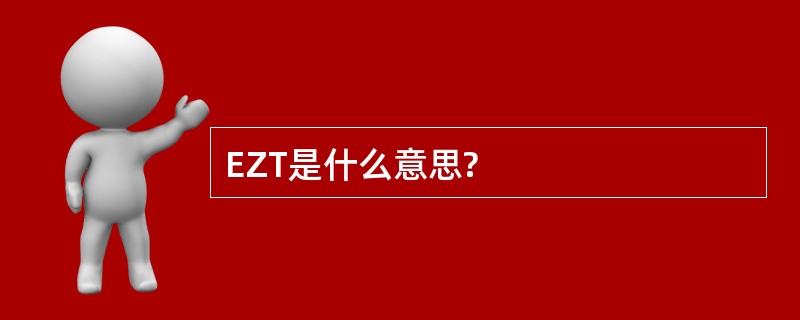 EZT是什么意思?